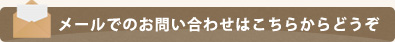 メールでのお問い合わせはこちらからどうぞ